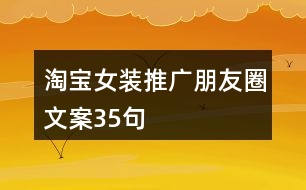 淘宝女装推广朋友圈文案35句